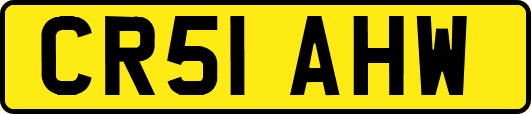 CR51 AHW